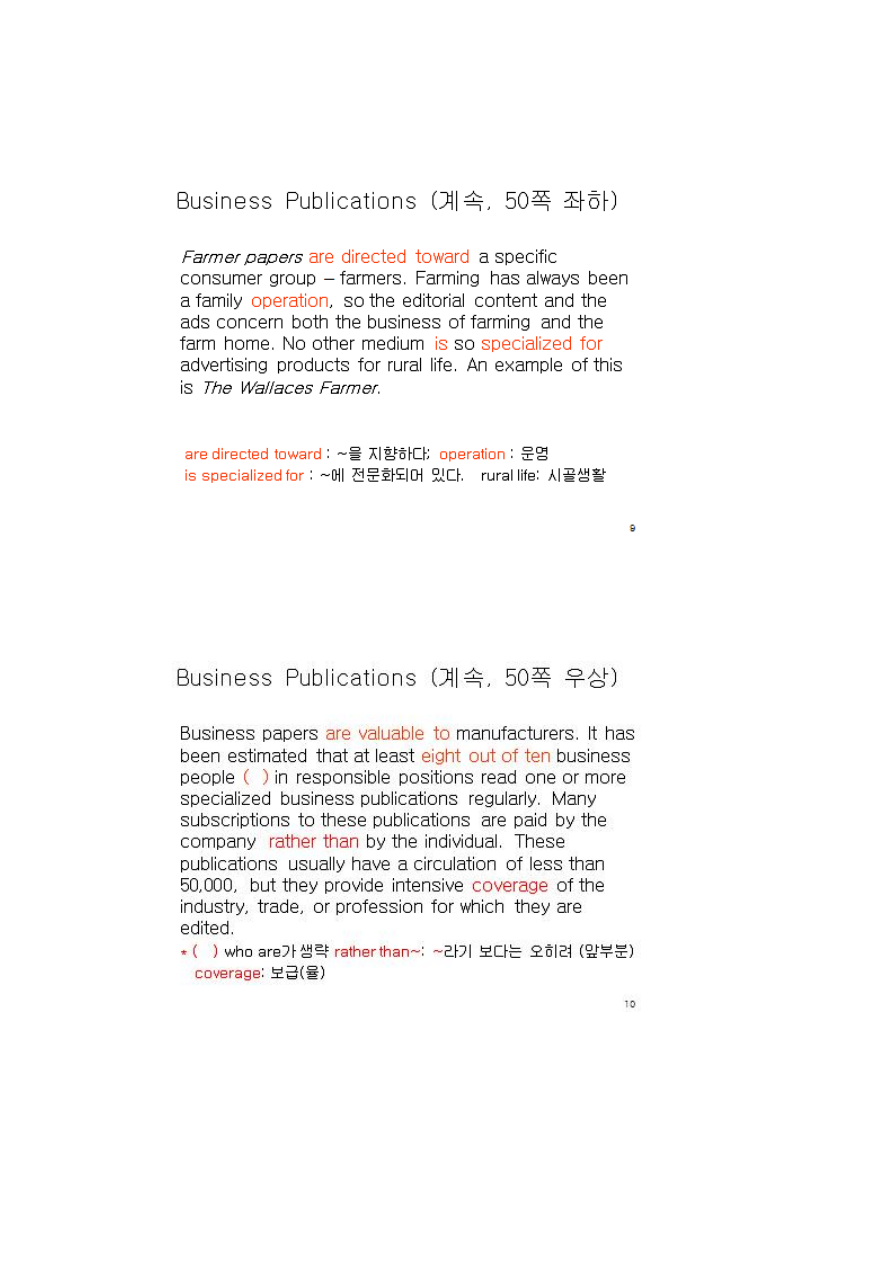 Business Publications (계속, 50쪽 좌하)

Farmer papers are directed toward a specific consumer group – farmers. Farming has always been a family operation, so the editorial content and the ads concern both the business of farming and the farm home. No other medium is so specialized for advertising products for rural life. An example of this is The Wallaces Farmer.

are directed toward : ~을 지향하다; operation : 운영
is specialized for : ~에 전문화되어 있다. rural life: 시골생활

9

Business Publications (계속, 50쪽 우상)

Business papers are valuable to manufacturers. It has been estimated that at least eight out of ten business people ( ) in responsible positions read one or more specialized business publications regularly. Many subscriptions to these publications are paid by the company rather than by the individual. These publications usually have a circulation of less than 50,000, but they provide intensive coverage of the industry, trade, or profession for which they are edited.

* ( ) who are가 생략 rather than~: ~라기 보다는 오히려 (앞부분)
coverage: 보급(율)

10